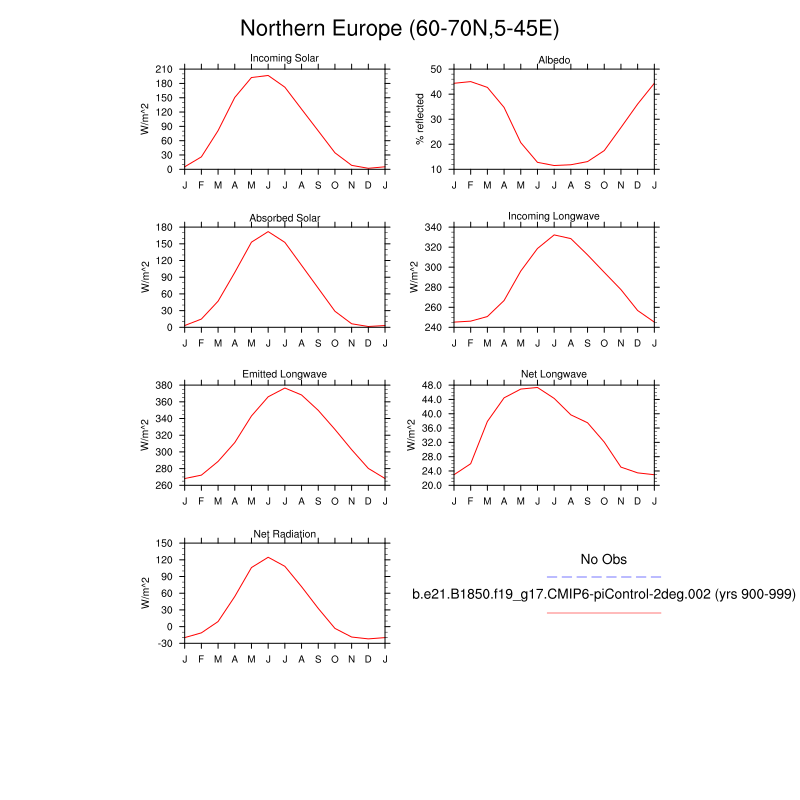 Northern Europe (60-70N,5-45E)

Incoming Solar
W/m^2
210
180
150
120
90
60
30
0
J F M A M J J A S O N D J

Albedo
% reflected
50
40
30
20
10
J F M A M J J A S O N D J

Absorbed Solar
W/m^2
180
150
120
90
60
30
0
J F M A M J J A S O N D J

Incoming Longwave
W/m^2
340
320
300
280
260
240
J F M A M J J A S O N D J

Emitted Longwave
W/m^2
380
360
340
320
300
280
260
J F M A M J J A S O N D J

Net Longwave
W/m^2
48.0
44.0
40.0
36.0
32.0
28.0
24.0
20.0
J F M A M J J A S O N D J

Net Radiation
W/m^2
150
120
90
60
30
0
-30
J F M A M J J A S O N D J

No Obs
b.e21.B1850.f19_g17.CMIP6-piControl-2deg.002 (yrs 900-999)